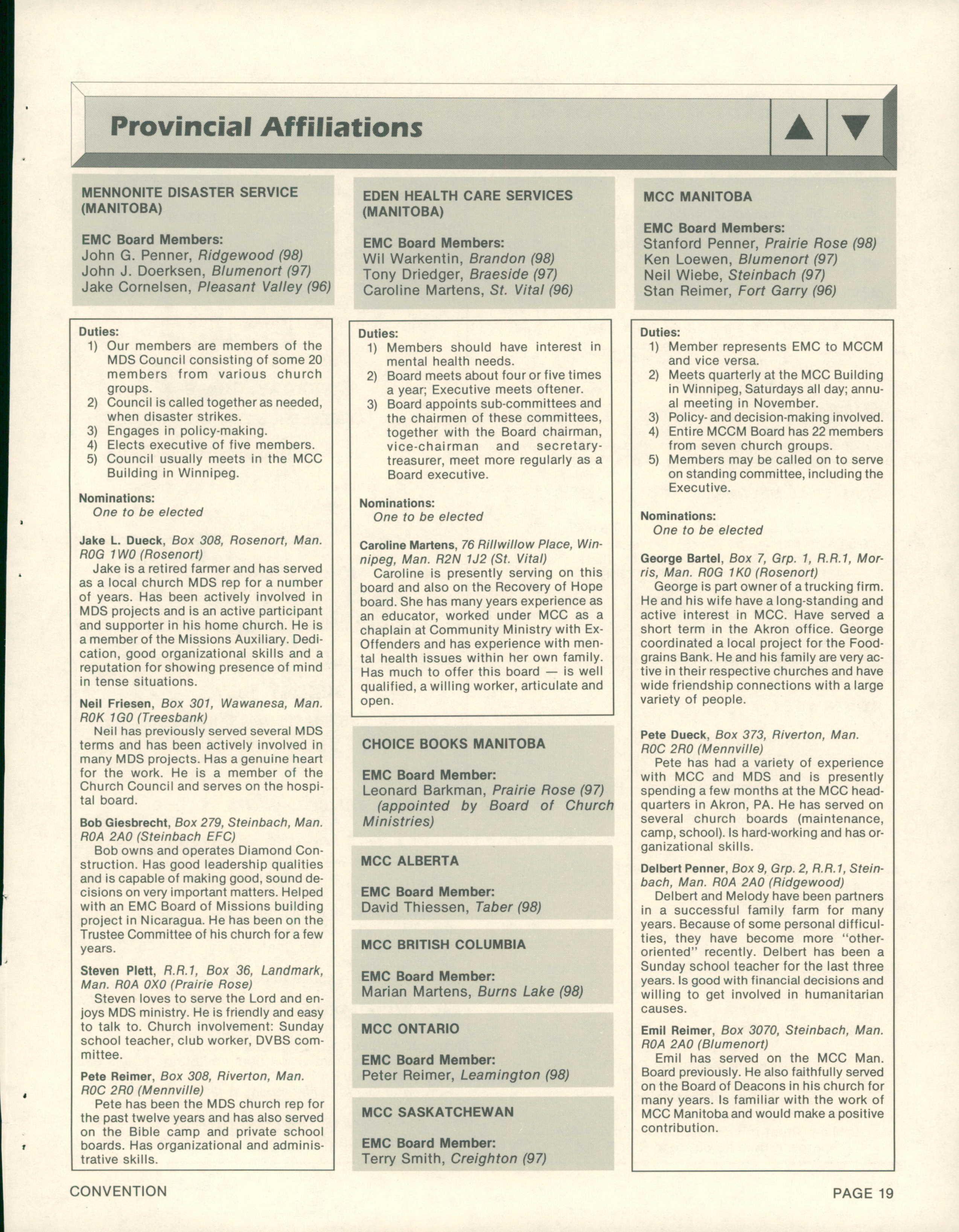 Provincial Affiliations

MENNONITE DISASTER SERVICE (MANITOBA)

EMC Board Members:
John G. Penner, Ridgewood (98)
John J. Doerksen, Blumenort (97)
Jake Cornelsen, Pleasant Valley (96)

Duties:
1) Our members are members of the MDS Council consisting of some 20 members from various church groups.
2) Council is called together as needed, when disaster strikes.
3) Engages in policy-making.
4) Elects executive of five members.
5) Council usually meets in the MCC Building in Winnipeg.

Nominations:
One to be elected

Jake L. Dueck, Box 308, Rosenort, Man. R0G 1W0 (Rosenort)
Jake is a retired farmer and has served as a local church MDS rep for a number of years. Has been actively involved in MDS projects and is an active participant and supporter in his home church. He is a member of the Missions Auxiliary. Dedication, good organizational skills and a reputation for showing presence of mind in tense situations.

Neil Friesen, Box 301, Wawanesa, Man. R0K 1G0 (Treesbank)
Neil has previously served several MDS terms and has been actively involved in many MDS projects. Has a genuine heart for the work. He is a member of the Church Council and serves on the hospital board.

Bob Giesbrecht, Box 279, Steinbach, Man. R0A 2A0 (Steinbach EFC)
Bob owns and operates Diamond Construction. Has good leadership qualities and is capable of making good, sound decisions on very important matters. Helped with an EMC Board of Missions building project in Nicaragua. He has been on the Trustee Committee of his church for a few years.

Steven Plett, R.R.1, Box 36, Landmark, Man. R0A 0X0 (Prairie Rose)
Steven loves to serve the Lord and enjoys MDS ministry. He is friendly and easy to talk to. Church involvement: Sunday school teacher, club worker, DVBS committee.

Pete Reimer, Box 308, Riverton, Man. R0C 2R0 (Mennville)
Pete has been the MDS church rep for the past twelve years and has also served on the Bible camp and private school boards. Has organizational and administrative skills.

EDEN HEALTH CARE SERVICES (MANITOBA)

EMC Board Members:
Wil Warkentin, Brandon (98)
Tony Driedger, Braeside (97)
Caroline Martens, St. Vital (96)

Duties:
1) Members should have interest in mental health needs.
2) Board meets about four or five times a year; Executive meets oftener.
3) Board appoints sub-committees and the chairmen of these committees, together with the Board chairman, vice-chairman and secretary-treasurer, meet more regularly as a Board executive.

Nominations:
One to be elected

Caroline Martens, 76 Rillwillow Place, Winnipeg, Man. R2N 1J2 (St. Vital)
Caroline is presently serving on this board and also on the Recovery of Hope board. She has many years experience as an educator, worked under MCC as a chaplain at Community Ministry with Ex-Offenders and has experience with mental health issues within her own family. Has much to offer this board — is well qualified, a willing worker, articulate and open.

CHOICE BOOKS MANITOBA

EMC Board Member:
Leonard Barkman, Prairie Rose (97) (appointed by Board of Church Ministries)

MCC ALBERTA

EMC Board Member:
David Thiessen, Taber (98)

MCC BRITISH COLUMBIA

EMC Board Member:
Marian Martens, Burns Lake (98)

MCC ONTARIO

EMC Board Member:
Peter Reimer, Leamington (98)

MCC SASKATCHEWAN

EMC Board Member:
Terry Smith, Creighton (97)

MCC MANITOBA

EMC Board Members:
Stanford Penner, Prairie Rose (98)
Ken Loewen, Blumenort (97)
Neil Wiebe, Steinbach (97)
Stan Reimer, Fort Garry (96)

Duties:
1) Member represents EMC to MCCM and vice versa.
2) Meets quarterly at the MCC Building in Winnipeg, Saturdays all day; annual meeting in November.
3) Policy- and decision-making involved.
4) Entire MCCM Board has 22 members from seven church groups.
5) Members may be called on to serve on standing committee, including the Executive.

Nominations:
One to be elected

George Bartel, Box 7, Grp. 1, R.R.1, Morris, Man. R0G 1K0 (Rosenort)
George is part owner of a trucking firm. He and his wife have a long-standing and active interest in MCC. Have served a short term in the Akron office. George coordinated a local project for the Foodgrains Bank. He and his family are very active in their respective churches and have wide friendship connections with a large variety of people.

Pete Dueck, Box 373, Riverton, Man. R0C 2R0 (Mennville)
Pete has had a variety of experience with MCC and MDS and is presently spending a few months at the MCC headquarters in Akron, PA. He has served on several church boards (maintenance, camp, school). Is hard-working and has organizational skills.

Delbert Penner, Box 9, Grp. 2, R.R.1, Steinbach, Man. R0A 2A0 (Ridgewood)
Delbert and Melody have been partners in a successful family farm for many years. Because of some personal difficulties, they have become more "other-oriented" recently. Delbert has been a Sunday school teacher for the last three years. Is good with financial decisions and willing to get involved in humanitarian causes.

Emil Reimer, Box 3070, Steinbach, Man. R0A 2A0 (Blumenort)
Emil has served on the MCC Man. Board previously. He also faithfully served on the Board of Deacons in his church for many years. Is familiar with the work of MCC Manitoba and would make a positive contribution.

CONVENTION

PAGE 19